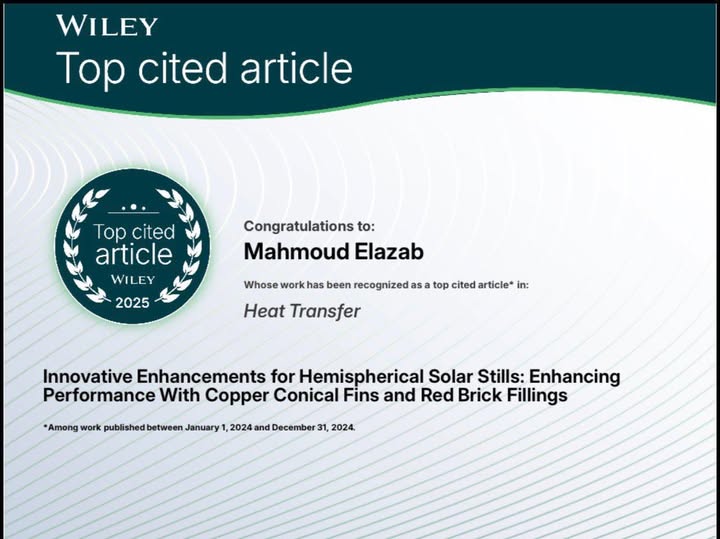 WILEY
Top cited article

Top cited article
WILEY
2025

Congratulations to:
Mahmoud Elazab
Whose work has been recognized as a top cited article* in:
Heat Transfer

Innovative Enhancements for Hemispherical Solar Stills: Enhancing Performance With Copper Conical Fins and Red Brick Fillings

*Among work published between January 1, 2024 and December 31, 2024.